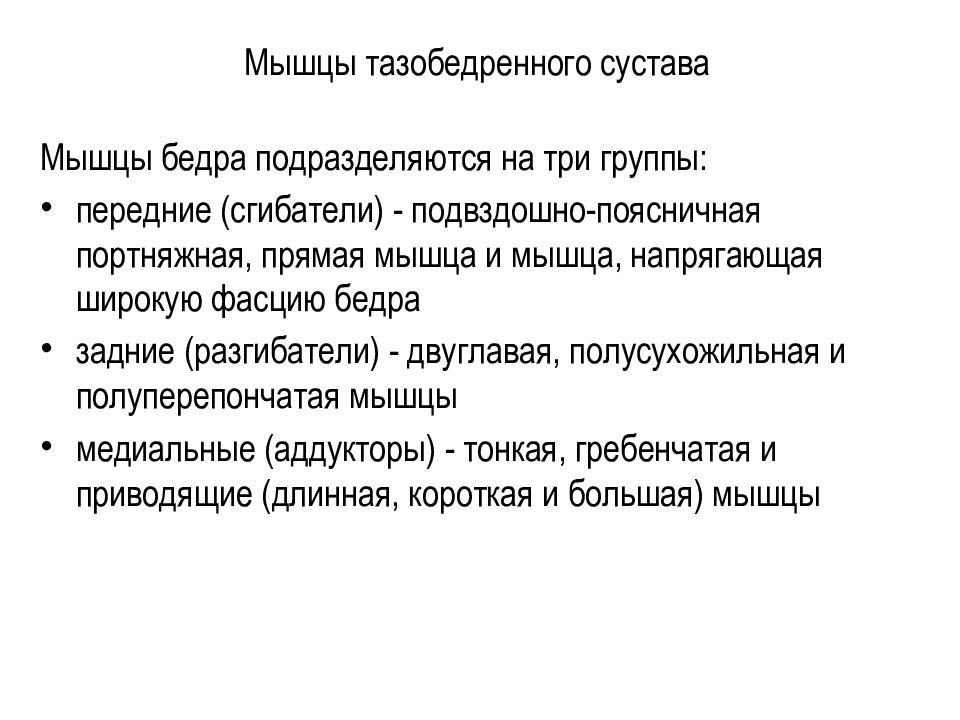 Мышцы тазобедренного сустава

Мышцы бедра подразделяются на три группы:

• передние (сгибатели) - подвздошно-поясничная портняжная, прямая мышца и мышца, напрягающая широкую фасцию бедра
• задние (разгибатели) - двуглавая, полусухожильная и полуперепончатая мышцы
• медиальные (аддукторы) - тонкая, гребенчатая и приводящие (длинная, короткая и большая) мышцы